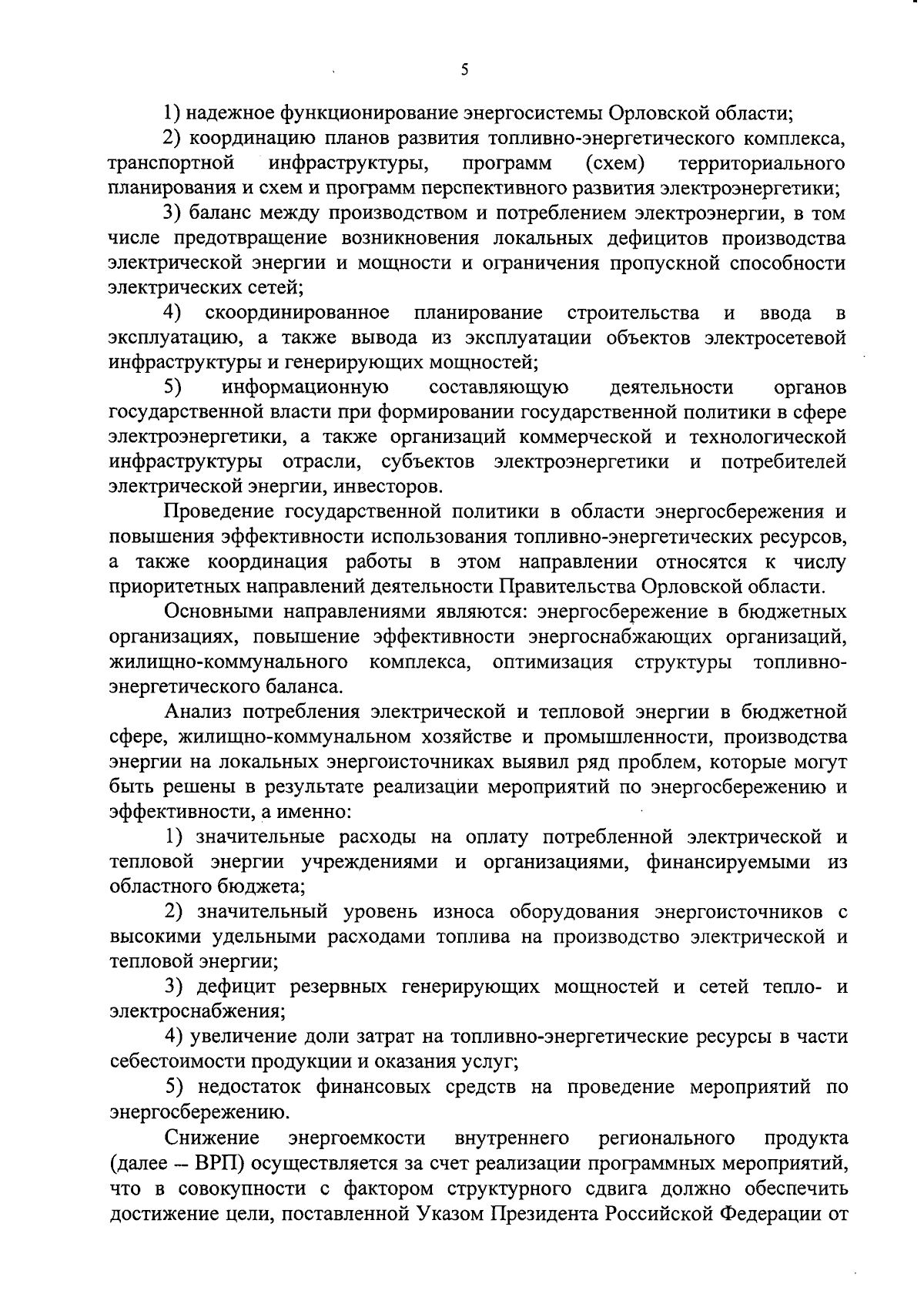 5

1) надежное функционирование энергосистемы Орловской области;

2) координацию планов развития топливно-энергетического комплекса, транспортной инфраструктуры, программ (схем) территориального планирования и схем и программ перспективного развития электроэнергетики;

3) баланс между производством и потреблением электроэнергии, в том числе предотвращение возникновения локальных дефицитов производства электрической энергии и мощности и ограничения пропускной способности электрических сетей;

4) скоординированное планирование строительства и ввода в эксплуатацию, а также вывода из эксплуатации объектов электросетевой инфраструктуры и генерирующих мощностей;

5) информационную составляющую деятельности органов государственной власти при формировании государственной политики в сфере электроэнергетики, а также организаций коммерческой и технологической инфраструктуры отрасли, субъектов электроэнергетики и потребителей электрической энергии, инвесторов.

Проведение государственной политики в области энергосбережения и повышения эффективности использования топливно-энергетических ресурсов, а также координация работы в этом направлении относятся к числу приоритетных направлений деятельности Правительства Орловской области.

Основными направлениями являются: энергосбережение в бюджетных организациях, повышение эффективности энергоснабжающих организаций, жилищно-коммунального комплекса, оптимизация структуры топливно-энергетического баланса.

Анализ потребления электрической и тепловой энергии в бюджетной сфере, жилищно-коммунальном хозяйстве и промышленности, производства энергии на локальных энергоисточниках выявил ряд проблем, которые могут быть решены в результате реализации мероприятий по энергосбережению и эффективности, а именно:

1) значительные расходы на оплату потребленной электрической и тепловой энергии учреждениями и организациями, финансируемыми из областного бюджета;

2) значительный уровень износа оборудования энергоисточников с высокими удельными расходами топлива на производство электрической и тепловой энергии;

3) дефицит резервных генерирующих мощностей и сетей тепло- и электроснабжения;

4) увеличение доли затрат на топливно-энергетические ресурсы в части себестоимости продукции и оказания услуг;

5) недостаток финансовых средств на проведение мероприятий по энергосбережению.

Снижение энергоемкости внутреннего регионального продукта (далее – ВРП) осуществляется за счет реализации программных мероприятий, что в совокупности с фактором структурного сдвига должно обеспечить достижение цели, поставленной Указом Президента Российской Федерации от